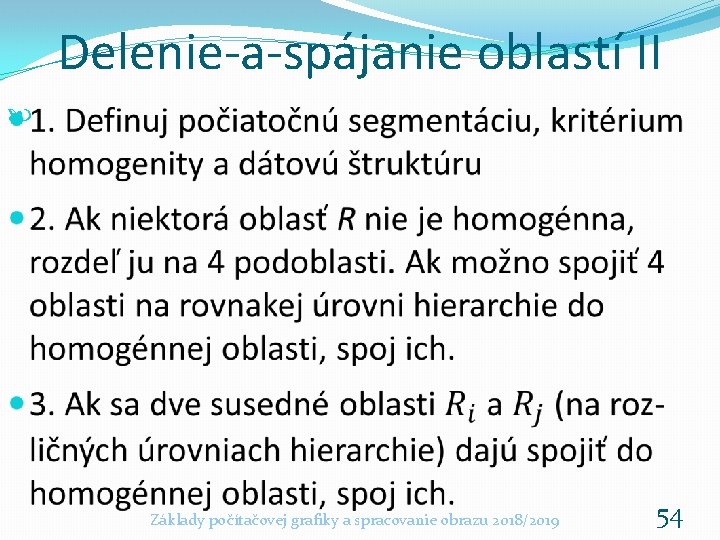 Delenie-a-spájanie oblastí II

1. Definuj počiatočnú segmentáciu, kritérium homogenity a dátovú štruktúru

2. Ak niektorá oblasť $R$ nie je homogénna, rozdeľ ju na 4 podoblasti. Ak možno spojiť 4 oblasti na rovnakej úrovni hierarchie do homogénnej oblasti, spoj ich.

3. Ak sa dve susedné oblasti $R_i$ a $R_j$ (na rozličných úrovniach hierarchie) dajú spojiť do homogénnej oblasti, spoj ich.

Základy počítačovej grafiky a spracovanie obrazu 2018/2019

54